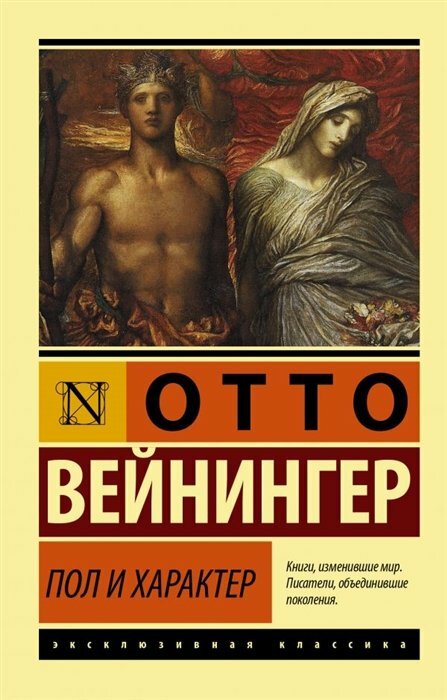 N

ОТТО

ВЕЙНИНГЕР

ПОЛ И ХАРАКТЕР

Книги, изменившие мир. Писатели, объединившие поколения.

ЭКСКЛЮЗИВНАЯ КЛАССИКА